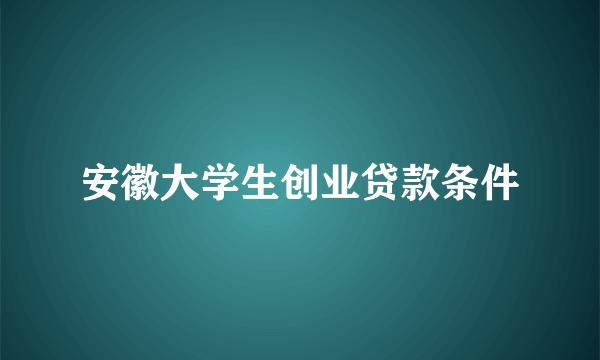 安徽大学生创业贷款条件